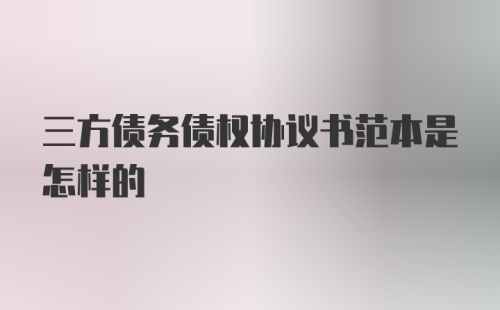 三方债务债权协议书范本是怎样的